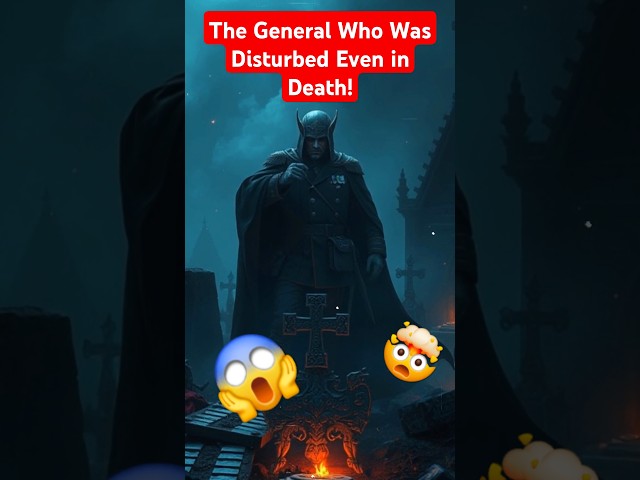 The General Who Was Disturbed Even in Death!